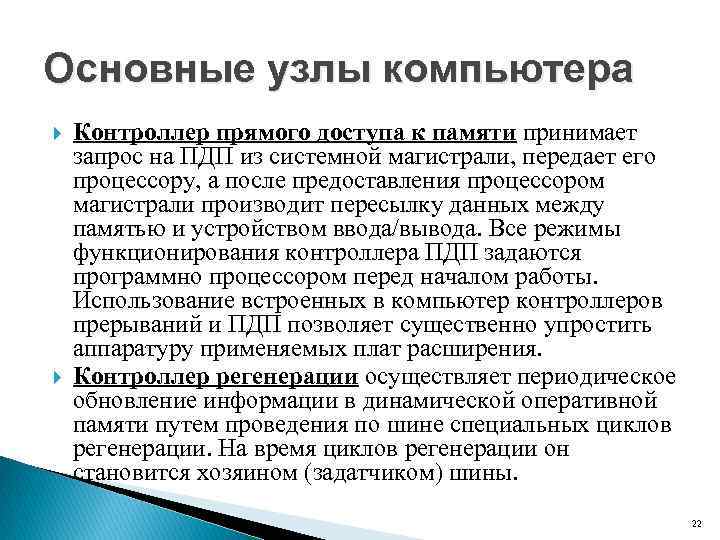 Основные узлы компьютера

Контроллер прямого доступа к памяти принимает запрос на ПДП из системной магистрали, передает его процессору, а после предоставления процессором магистрали производит пересылку данных между памятью и устройством ввода/вывода. Все режимы функционирования контроллера ПДП задаются программно процессором перед началом работы. Использование встроенных в компьютер контроллеров прерываний и ПДП позволяет существенно упростить аппаратуру применяемых плат расширения.

Контроллер регенерации осуществляет периодическое обновление информации в динамической оперативной памяти путем проведения по шине специальных циклов регенерации. На время циклов регенерации он становится хозяином (задатчиком) шины.

22